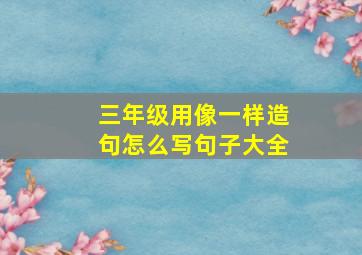 三年级用像一样造句怎么写句子大全